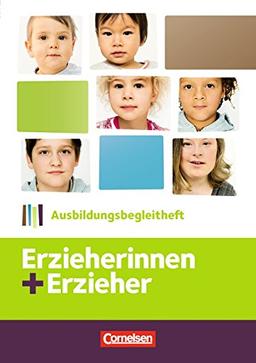 Ausbildungsbegleitheft

Erzieherinnen
+ Erzieher

Cornelsen